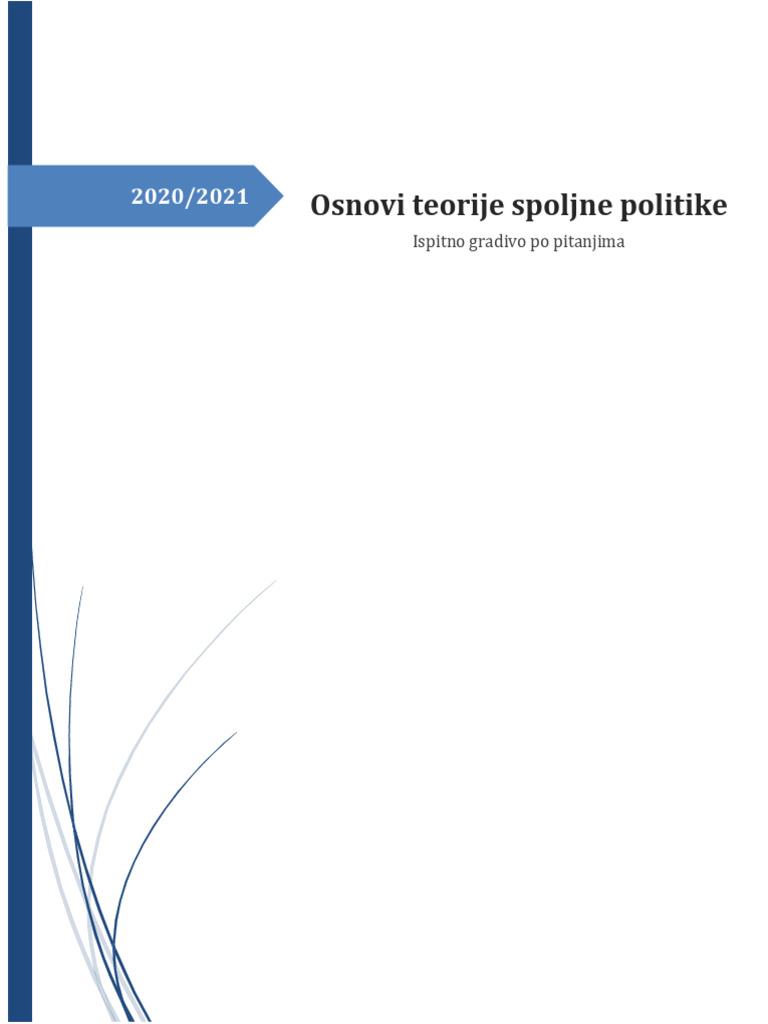 2020/2021

Osnovi teorije spoljne politike

Ispitno gradivo po pitanjima